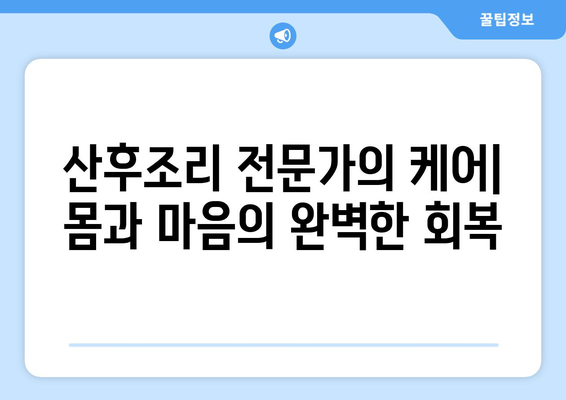 꿀팁정보

산후조리 전문가의 케어| 몸과 마음의 완벽한 회복